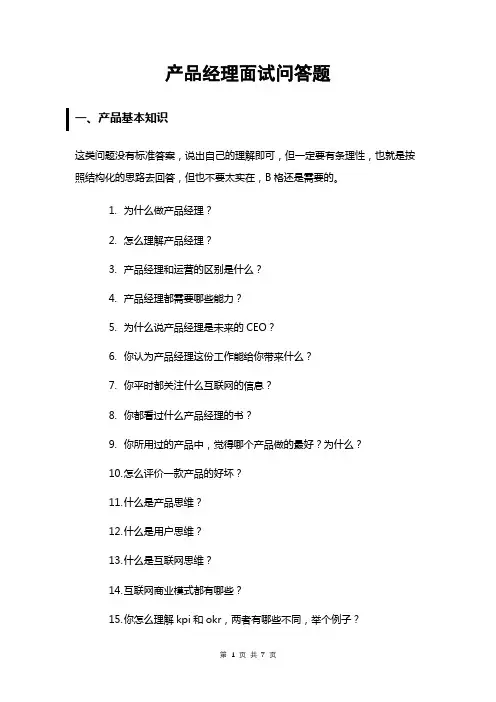 产品经理面试问答题

一、产品基本知识

这类问题没有标准答案，说出自己的理解即可，但一定要有条理性，也就是按照结构化的思路去回答，但也不要太实在，B 格还是需要的。

1. 为什么做产品经理？

2. 怎么理解产品经理？

3. 产品经理和运营的区别是什么？

4. 产品经理都需要哪些能力？

5. 为什么说产品经理是未来的 CEO？

6. 你认为产品经理这份工作能给你带来什么？

7. 你平时都关注什么互联网的信息？

8. 你都看过什么产品经理的书？

9. 你所用过的产品中，觉得哪个产品做的最好？为什么？

10.怎么评价一款产品的好坏？

11.什么是产品思维？

12.什么是用户思维？

13.什么是互联网思维？

14.互联网商业模式都有哪些？

15.你怎么理解 kpi 和 okr，两者有哪些不同，举个例子？

第 1 页 共 7 页